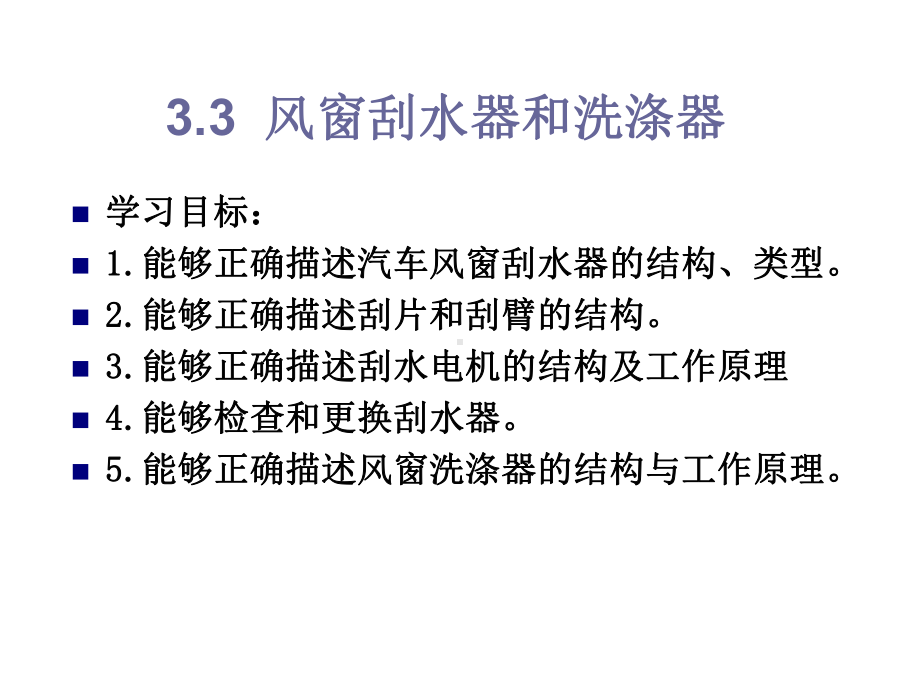 3.3 风窗刮水器和洗涤器

学习目标：

1.能够正确描述汽车风窗刮水器的结构、类型。

2.能够正确描述刮片和刮臂的结构。

3.能够正确描述刮水电机的结构及工作原理

4.能够检查和更换刮水器。

5.能够正确描述风窗洗涤器的结构与工作原理。